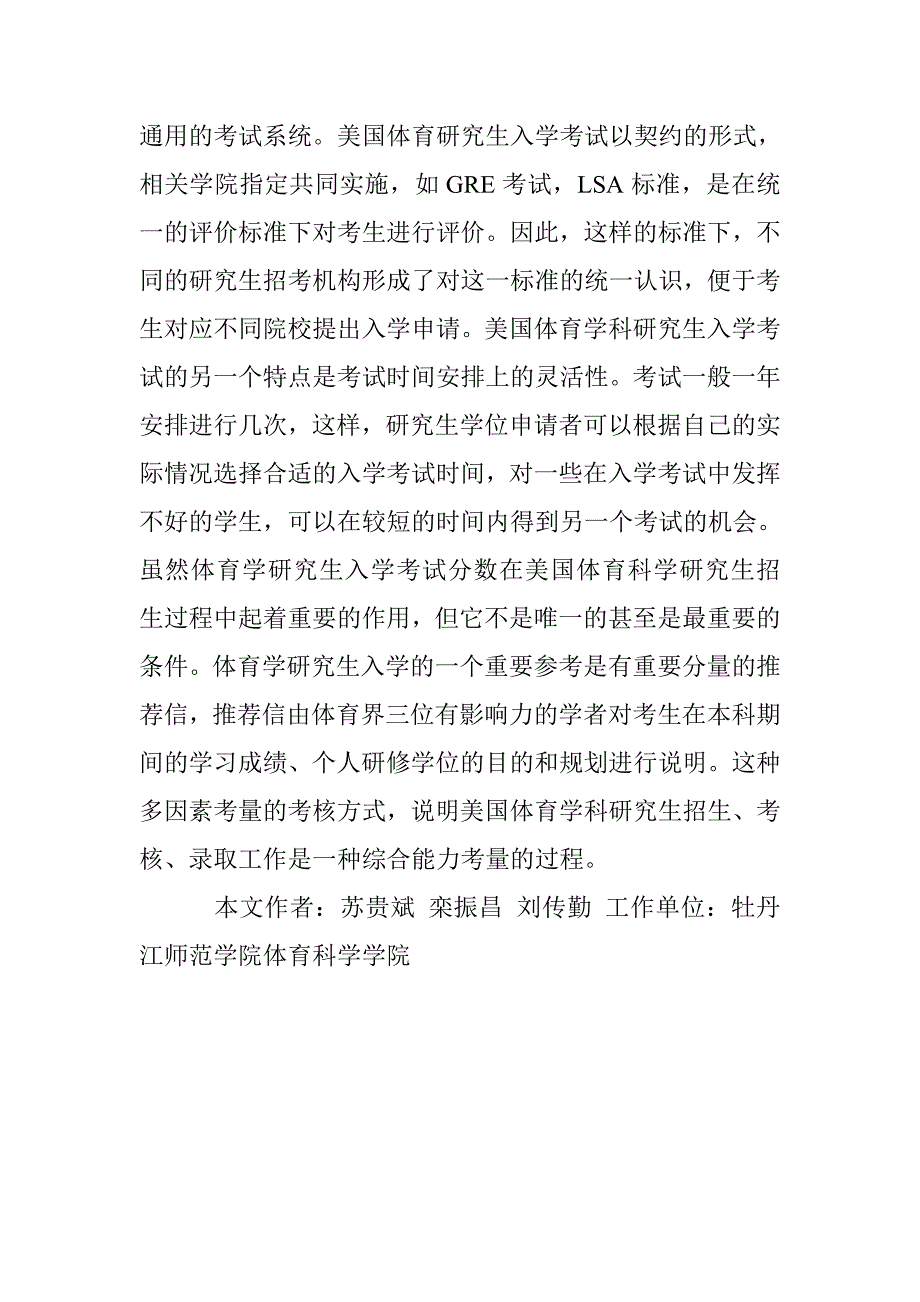 通用的考试系统。美国体育研究生入学考试以契约的形式，相关学院指定共同实施，如 GRE 考试，LSA 标准，是在统一的评价标准下对考生进行评价。因此，这样的标准下，不同的研究生招考机构形成了对这一标准的统一认识，便于考生对应不同院校提出入学申请。美国体育学科研究生入学考试的另一个特点是考试时间安排上的灵活性。考试一般一年安排进行几次，这样，研究生学位申请者可以根据自己的实际情况选择合适的入学考试时间，对一些在入学考试中发挥不好的学生，可以在较短的时间内得到另一个考试的机会。虽然体育学研究生入学考试分数在美国体育科学研究生招生过程中起着重要的作用，但它不是唯一的甚至是最重要的条件。体育学研究生入学的一个重要参考是有重要分量的推荐信，推荐信由体育界三位有影响力的学者对考生在本科期间的学习成绩、个人研修学位的目的和规划进行说明。这种多因素考量的考核方式，说明美国体育学科研究生招生、考核、录取工作是一种综合能力考量的过程。

本文作者：苏贵斌 栾振昌 刘传勤 工作单位：牡丹江师范学院体育科学学院